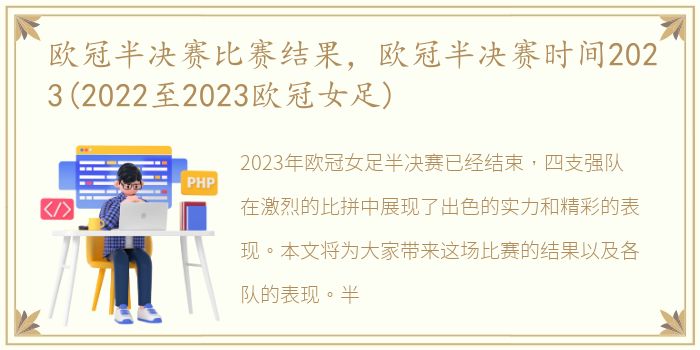 欧冠半决赛比赛结果，欧冠半决赛时间2023(2022至2023欧冠女足)

PHP

</>

2023年欧冠女足半决赛已经结束，四支强队在激烈的比拼中展现了出色的实力和精彩的表现。本文将为大家带来这场比赛的结果以及各队的表现。半